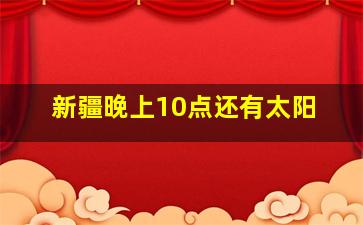 新疆晚上10点还有太阳